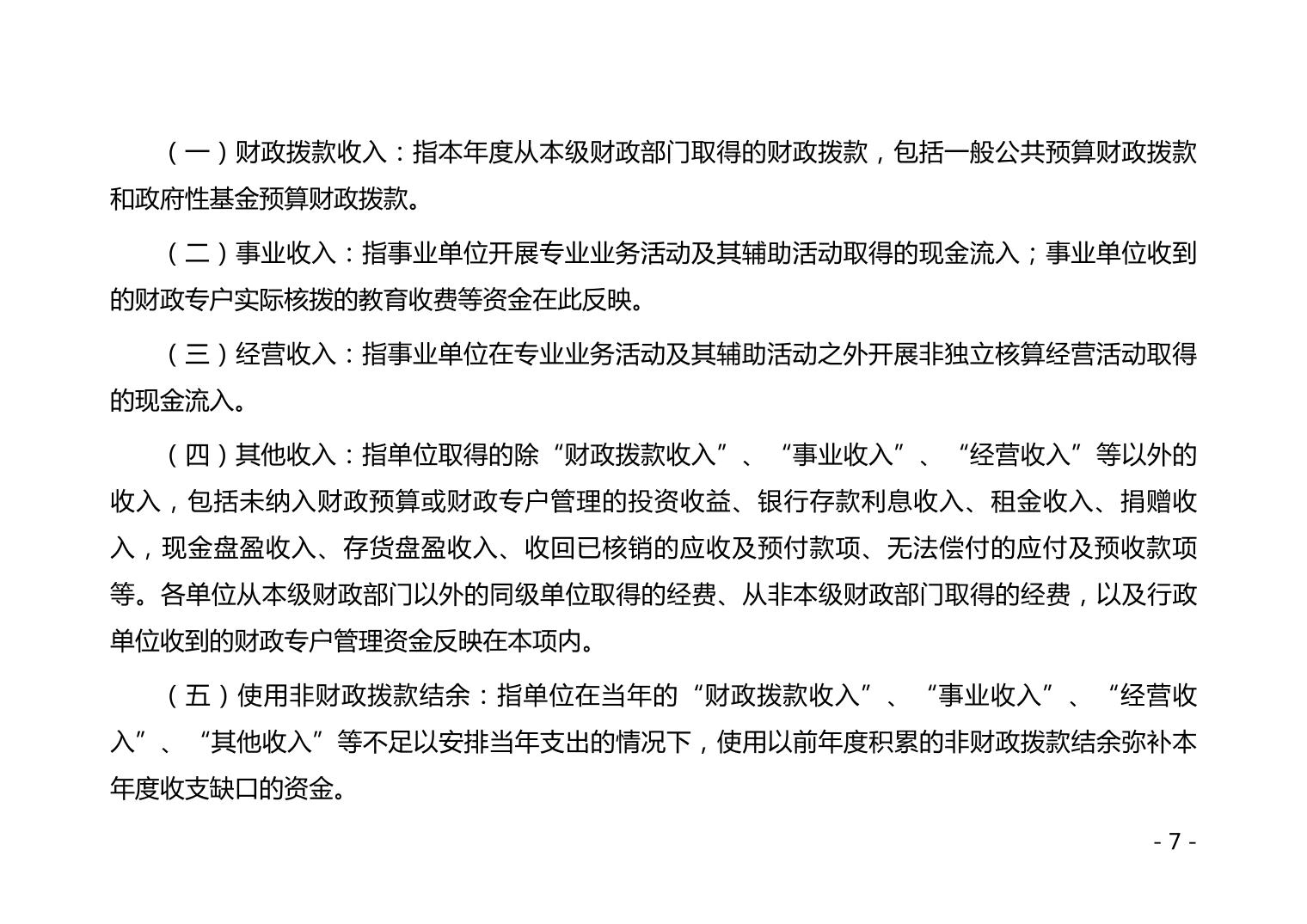 （一）财政拨款收入：指本年度从本级财政部门取得的财政拨款，包括一般公共预算财政拨款和政府性基金预算财政拨款。

（二）事业收入：指事业单位开展专业业务活动及其辅助活动取得的现金流入；事业单位收到的财政专户实际核拨的教育收费等资金在此反映。

（三）经营收入：指事业单位在专业业务活动及其辅助活动之外开展非独立核算经营活动取得的现金流入。

（四）其他收入：指单位取得的除“财政拨款收入”、“事业收入”、“经营收入”等以外的收入，包括未纳入财政预算或财政专户管理的投资收益、银行存款利息收入、租金收入、捐赠收入，现金盘盈收入、存货盘盈收入、收回已核销的应收及预付款项、无法偿付的应付及预收款项等。各单位从本级财政部门以外的同级单位取得的经费、从非本级财政部门取得的经费，以及行政单位收到的财政专户管理资金反映在本项内。

（五）使用非财政拨款结余：指单位在当年的“财政拨款收入”、“事业收入”、“经营收入”、“其他收入”等不足以安排当年支出的情况下，使用以前年度积累的非财政拨款结余弥补本年度收支缺口的资金。

- 7 -